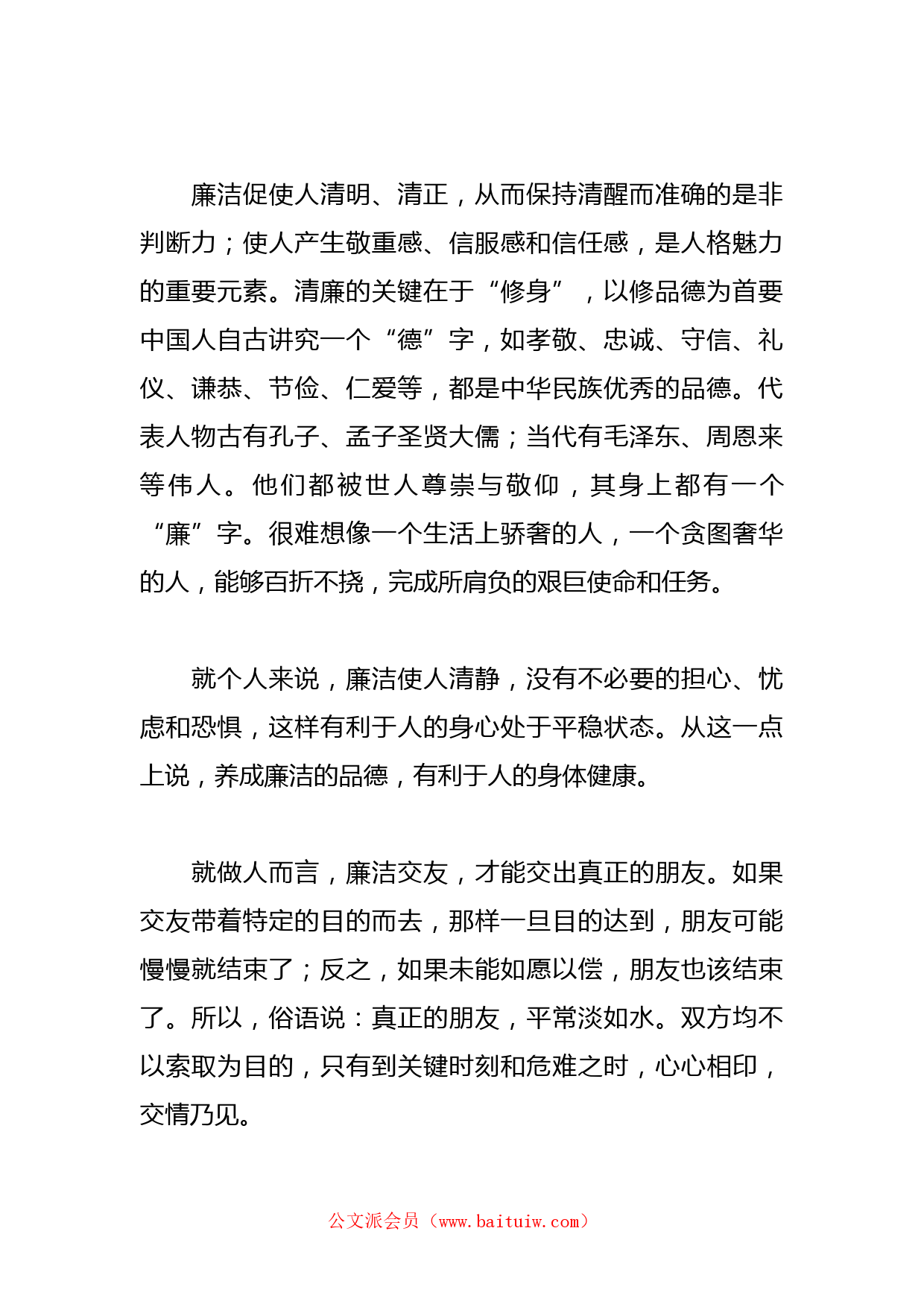 廉洁促使人清明、清正，从而保持清醒而准确的是非判断力；使人产生敬重感、信服感和信任感，是人格魅力的重要元素。清廉的关键在于“修身”，以修品德为首要中国人自古讲究一个“德”字，如孝敬、忠诚、守信、礼仪、谦恭、节俭、仁爱等，都是中华民族优秀的品德。代表人物古有孔子、孟子圣贤大儒；当代有毛泽东、周恩来等伟人。他们都被世人尊崇与敬仰，其身上都有一个“廉”字。很难想像一个生活上骄奢的人，一个贪图奢华的人，能够百折不挠，完成所肩负的艰巨使命和任务。

就个人来说，廉洁使人清静，没有不必要的担心、忧虑和恐惧，这样有利于人的身心处于平稳状态。从这一点上说，养成廉洁的品德，有利于人的身体健康。

就做人而言，廉洁交友，才能交出真正的朋友。如果交友带着特定的目的而去，那样一旦目的达到，朋友可能慢慢就结束了；反之，如果未能如愿以偿，朋友也该结束了。所以，俗语说：真正的朋友，平常淡如水。双方均不以索取为目的，只有到关键时刻和危难之时，心心相印，交情乃见。

公文派会员（www.baituiw.com）